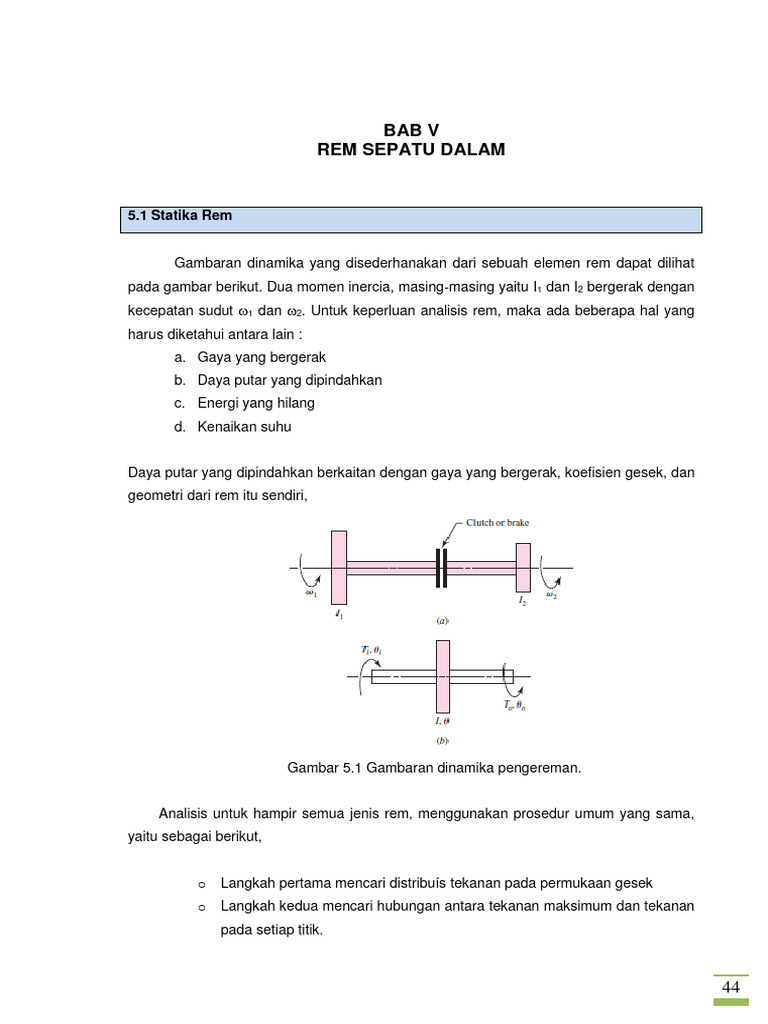 BAB V
REM SEPATU DALAM

5.1 Statika Rem

Gambaran dinamika yang disederhanakan dari sebuah elemen rem dapat dilihat pada gambar berikut. Dua momen inercia, masing-masing yaitu $I_1$ dan $I_2$ bergerak dengan kecepatan sudut $\omega_1$ dan $\omega_2$. Untuk keperluan analisis rem, maka ada beberapa hal yang harus diketahui antara lain :

a. Gaya yang bergerak
b. Daya putar yang dipindahkan
c. Energi yang hilang
d. Kenaikan suhu

Daya putar yang dipindahkan berkaitan dengan gaya yang bergerak, koefisien gesek, dan geometri dari rem itu sendiri,

Clutch or brake
$\omega_1$
$I_1$
$I_2$
$\omega_2$
(a)
$T_i, \theta_i$
$T_o, \theta_o$
$I, \theta$
(b)

Gambar 5.1 Gambaran dinamika pengereman.

Analisis untuk hampir semua jenis rem, menggunakan prosedur umum yang sama, yaitu sebagai berikut,

o Langkah pertama mencari distribuís tekanan pada permukaan gesek
o Langkah kedua mencari hubungan antara tekanan maksimum dan tekanan pada setiap titik.

44